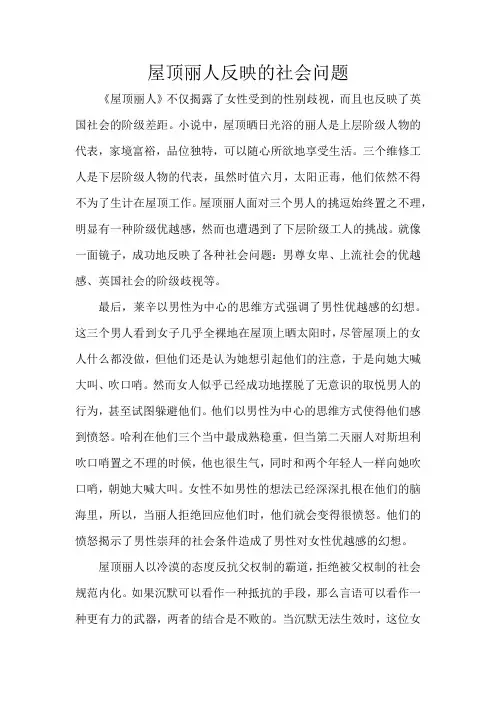 屋顶丽人反映的社会问题

《屋顶丽人》不仅揭露了女性受到的性别歧视，而且也反映了英国社会的阶级差距。小说中，屋顶晒日光浴的丽人是上层阶级人物的代表，家境富裕，品位独特，可以随心所欲地享受生活。三个维修工人是下层阶级人物的代表，虽然时值六月，太阳正毒，他们依然不得不为了生计在屋顶工作。屋顶丽人面对三个男人的挑逗始终置之不理，明显有一种阶级优越感，然而也遭遇到了下层阶级工人的挑战。就像一面镜子，成功地反映了各种社会问题：男尊女卑、上流社会的优越感、英国社会的阶级歧视等。

最后，莱辛以男性为中心的思维方式强调了男性优越感的幻想。这三个男人看到女子几乎全裸地在屋顶上晒太阳时，尽管屋顶上的女人什么都没做，但他们还是认为她想引起他们的注意，于是向她大喊大叫、吹口哨。然而女人似乎已经成功地摆脱了无意识的取悦男人的行为，甚至试图躲避他们。他们以男性为中心的思维方式使得他们感到愤怒。哈利在他们三个当中最成熟稳重，但当第二天丽人对斯坦利吹口哨置之不理的时候，他也很生气，同时和两个年轻人一样向她吹口哨，朝她大喊大叫。女性不如男性的想法已经深深扎根在他们的脑海里，所以，当丽人拒绝回应他们时，他们就会变得很愤怒。他们的愤怒揭示了男性崇拜的社会条件造成了男性对女性优越感的幻想。

屋顶丽人以冷漠的态度反抗父权制的霸道，拒绝被父权制的社会规范内化。如果沉默可以看作一种抵抗的手段，那么言语可以看作一种更有力的武器，两者的结合是不败的。当沉默无法生效时，这位女